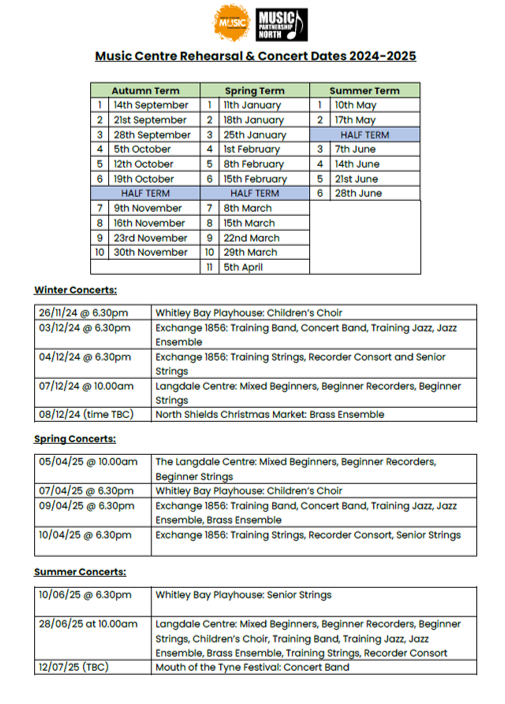 MUSIC

MUSIC PARTNERSHIP NORTH

Music Centre Rehearsal & Concert Dates 2024-2025

| Autumn Term | | Spring Term | | Summer Term | |
|---|---|---|---|---|---|
| 1 | 14th September | 1 | 11th January | 1 | 10th May |
| 2 | 21st September | 2 | 18th January | 2 | 17th May |
| 3 | 28th September | 3 | 25th January | HALF TERM | |
| 4 | 5th October | 4 | 1st February | 3 | 7th June |
| 5 | 12th October | 5 | 8th February | 4 | 14th June |
| 6 | 19th October | 6 | 15th February | 5 | 21st June |
| HALF TERM | | HALF TERM | | 6 | 28th June |
| 7 | 9th November | 7 | 8th March | | |
| 8 | 16th November | 8 | 15th March | | |
| 9 | 23rd November | 9 | 22nd March | | |
| 10 | 30th November | 10 | 29th March | | |
| | | 11 | 5th April | | |

Winter Concerts:

| | |
|---|---|
| 26/11/24 @ 6.30pm | Whitley Bay Playhouse: Children's Choir |
| 03/12/24 @ 6.30pm | Exchange 1856: Training Band, Concert Band, Training Jazz, Jazz Ensemble |
| 04/12/24 @ 6.30pm | Exchange 1856: Training Strings, Recorder Consort and Senior Strings |
| 07/12/24 @ 10.00am | Langdale Centre: Mixed Beginners, Beginner Recorders, Beginner Strings |
| 08/12/24 (time TBC) | North Shields Christmas Market: Brass Ensemble |

Spring Concerts:

| | |
|---|---|
| 05/04/25 @ 10.00am | The Langdale Centre: Mixed Beginners, Beginner Recorders, Beginner Strings |
| 07/04/25 @ 6.30pm | Whitley Bay Playhouse: Children's Choir |
| 09/04/25 @ 6.30pm | Exchange 1856: Training Band, Concert Band, Training Jazz, Jazz Ensemble, Brass Ensemble |
| 10/04/25 @ 6.30pm | Exchange 1856: Training Strings, Recorder Consort, Senior Strings |

Summer Concerts:

| | |
|---|---|
| 10/06/25 @ 6.30pm | Whitley Bay Playhouse: Senior Strings |
| 28/06/25 at 10.00am | Langdale Centre: Mixed Beginners, Beginner Recorders, Beginner Strings, Children's Choir, Training Band, Training Jazz, Jazz Ensemble, Brass Ensemble, Training Strings, Recorder Consort |
| 12/07/25 (TBC) | Mouth of the Tyne Festival: Concert Band |